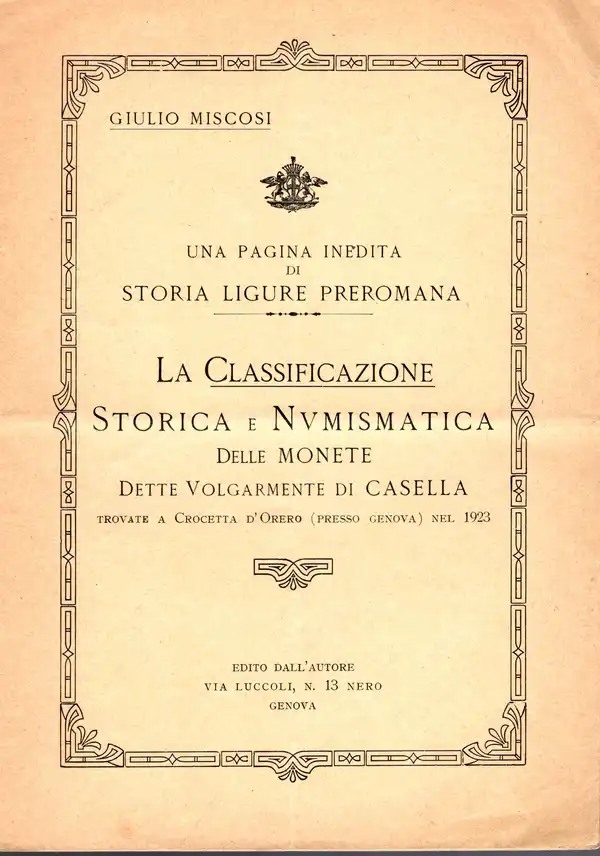 GIULIO MISCOSI

UNA PAGINA INEDITA
DI
STORIA LIGURE PREROMANA

LA CLASSIFICAZIONE
STORICA E NVMISMATICA
DELLE MONETE
DETTE VOLGARMENTE DI CASELLA
TROVATE A CROCETTA D'ORERO (PRESSO GENOVA) NEL 1923

EDITO DALL'AUTORE
VIA LUCCOLI, N. 13 NERO
GENOVA